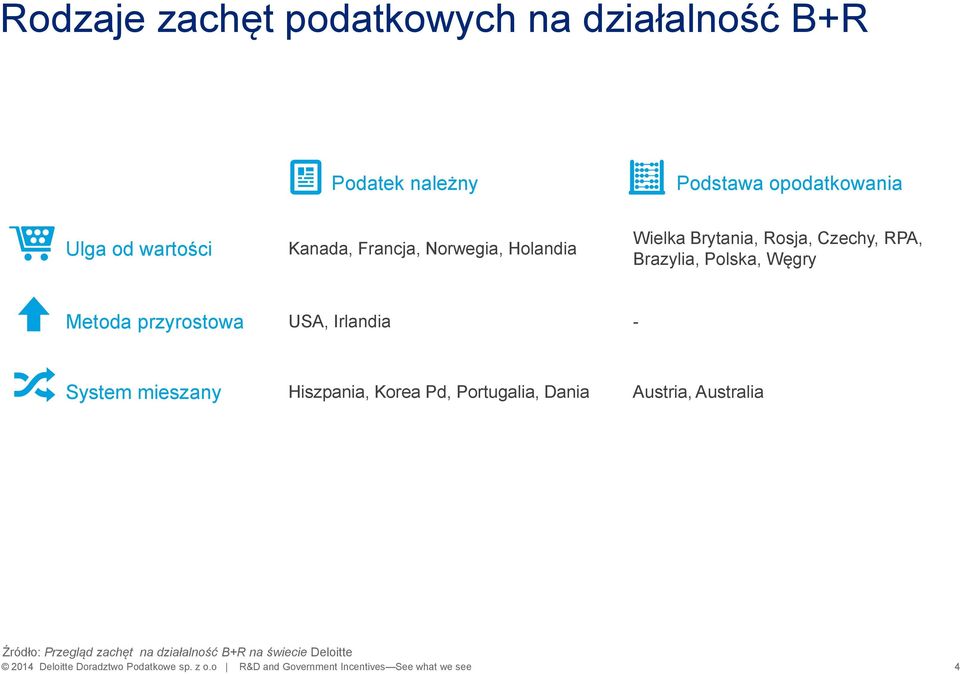 Rodzaje zachęt podatkowych na działalność B+R

| | Podatek należny | Podstawa opodatkowania |
|---|---|---|
| Ulga od wartości | Kanada, Francja, Norwegia, Holandia | Wielka Brytania, Rosja, Czechy, RPA, Brazylia, Polska, Węgry |
| Metoda przyrostowa | USA, Irlandia | - |
| System mieszany | Hiszpania, Korea Pd, Portugalia, Dania | Austria, Australia |

Źródło: Przegląd zachęt na działalność B+R na świecie Deloitte

© 2014 Deloitte Doradztwo Podatkowe sp. z o.o | R&D and Government Incentives—See what we see 4